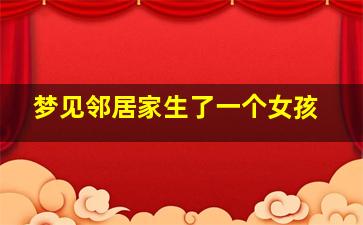 梦见邻居家生了一个女孩